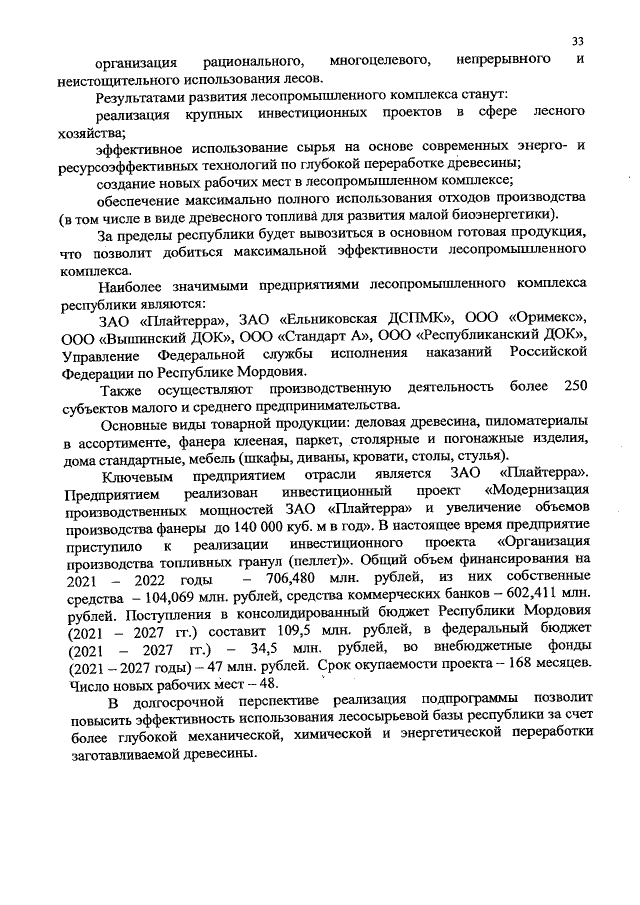 33

организация рационального, многоцелевого, непрерывного и неистощительного использования лесов.

Результатами развития лесопромышленного комплекса станут:

реализация крупных инвестиционных проектов в сфере лесного хозяйства;

эффективное использование сырья на основе современных энерго- и ресурсоэффективных технологий по глубокой переработке древесины;

создание новых рабочих мест в лесопромышленном комплексе;

обеспечение максимально полного использования отходов производства (в том числе в виде древесного топлива для развития малой биоэнергетики).

За пределы республики будет вывозиться в основном готовая продукция, что позволит добиться максимальной эффективности лесопромышленного комплекса.

Наиболее значимыми предприятиями лесопромышленного комплекса республики являются:

ЗАО «Плайтерра», ЗАО «Ельниковская ДСПМК», ООО «Оримекс», ООО «Вышинский ДОК», ООО «Стандарт А», ООО «Республиканский ДОК», Управление Федеральной службы исполнения наказаний Российской Федерации по Республике Мордовия.

Также осуществляют производственную деятельность более 250 субъектов малого и среднего предпринимательства.

Основные виды товарной продукции: деловая древесина, пиломатериалы в ассортименте, фанера клееная, паркет, столярные и погонажные изделия, дома стандартные, мебель (шкафы, диваны, кровати, столы, стулья).

Ключевым предприятием отрасли является ЗАО «Плайтерра». Предприятием реализован инвестиционный проект «Модернизация производственных мощностей ЗАО «Плайтерра» и увеличение объемов производства фанеры до 140 000 куб. м в год». В настоящее время предприятие приступило к реализации инвестиционного проекта «Организация производства топливных гранул (пеллет)». Общий объем финансирования на 2021 – 2022 годы – 706,480 млн. рублей, из них собственные средства – 104,069 млн. рублей, средства коммерческих банков – 602,411 млн. рублей. Поступления в консолидированный бюджет Республики Мордовия (2021 – 2027 гг.) составит 109,5 млн. рублей, в федеральный бюджет (2021 – 2027 гг.) – 34,5 млн. рублей, во внебюджетные фонды (2021 – 2027 годы) – 47 млн. рублей. Срок окупаемости проекта – 168 месяцев. Число новых рабочих мест – 48.

В долгосрочной перспективе реализация подпрограммы позволит повысить эффективность использования лесосырьевой базы республики за счет более глубокой механической, химической и энергетической переработки заготавливаемой древесины.